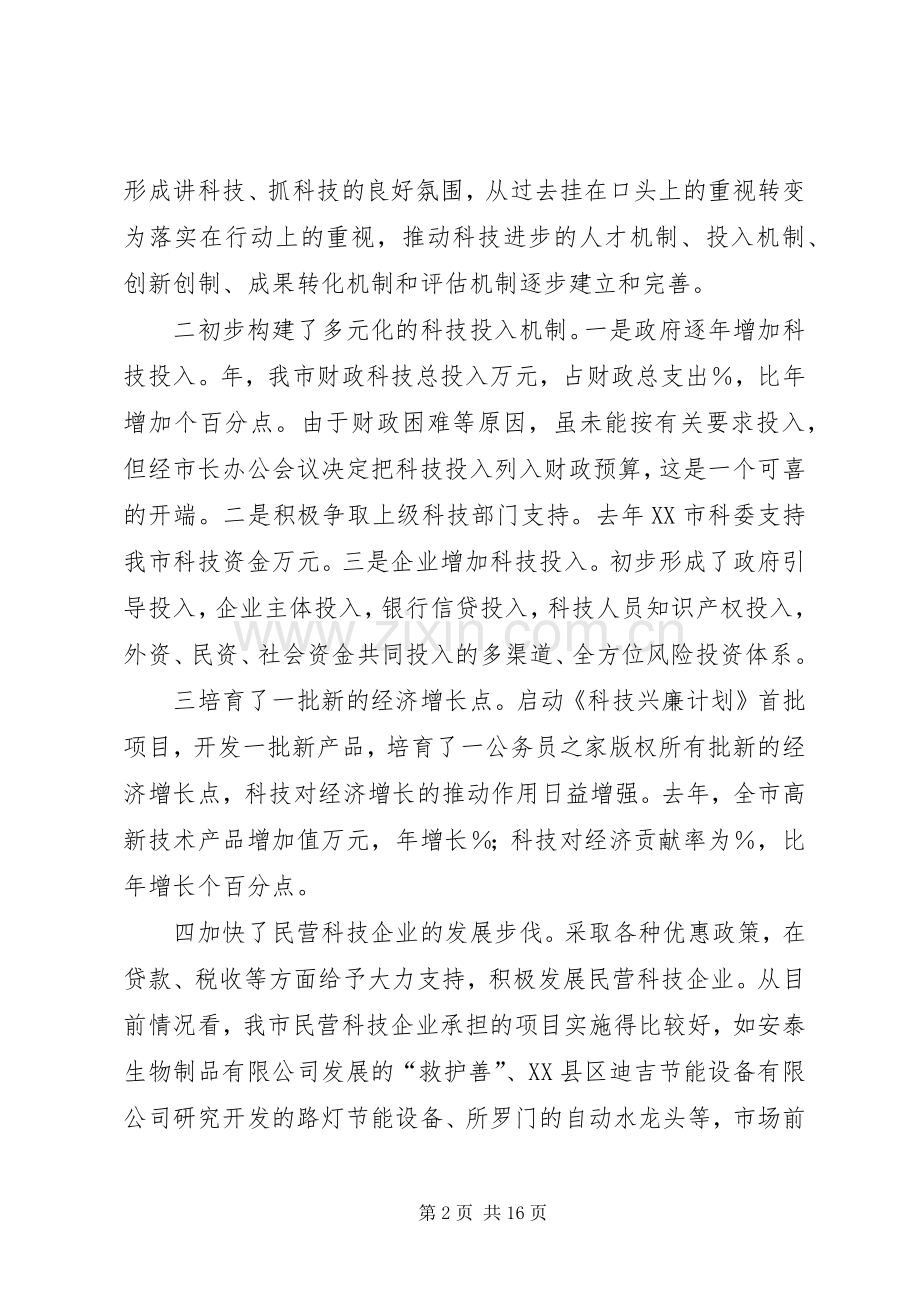 形成讲科技、抓科技的良好氛围，从过去挂在口头上的重视转变为落实在行动上的重视，推动科技进步的人才机制、投入机制、创新创制、成果转化机制和评估机制逐步建立和完善。

二初步构建了多元化的科技投入机制。一是政府逐年增加科技投入。年，我市财政科技总投入万元，占财政总支出%，比年增加个百分点。由于财政困难等原因，虽未能按有关要求投入，但经市长办公会议决定把科技投入列入财政预算，这是一个可喜的开端。二是积极争取上级科技部门支持。去年XX市科委支持我市科技资金万元。三是企业增加科技投入。初步形成了政府引导投入，企业主体投入，银行信贷投入，科技人员知识产权投入，外资、民资、社会资金共同投入的多渠道、全方位风险投资体系。

三培育了一批新的经济增长点。启动《科技兴廉计划》首批项目，开发一批新产品，培育了一公务员之家版权所有批新的经济增长点，科技对经济增长的推动作用日益增强。去年，全市高新技术产品增加值万元，年增长%；科技对经济贡献率为%，比年增长个百分点。

四加快了民营科技企业的发展步伐。采取各种优惠政策，在贷款、税收等方面给予大力支持，积极发展民营科技企业。从目前情况看，我市民营科技企业承担的项目实施得比较好，如安泰生物制品有限公司发展的“救护善”、XX县区迪吉节能设备有限公司研究开发的路灯节能设备、所罗门的自动水龙头等，市场前

第2页 共16页

www.zixin.com.cn